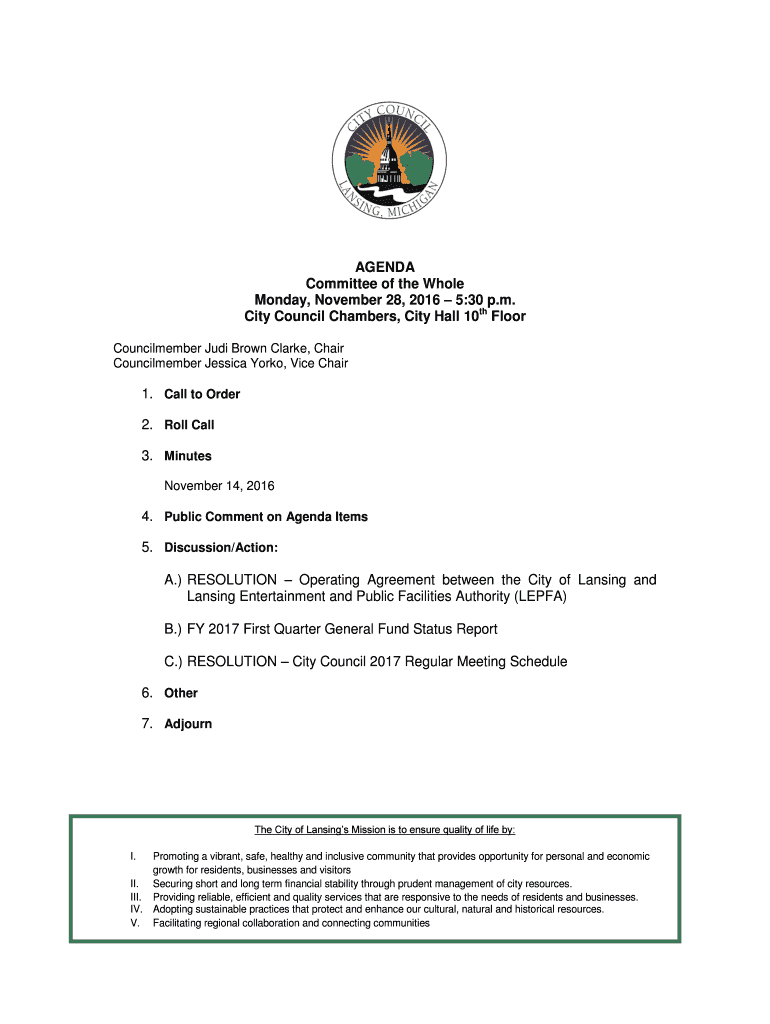 CITY COUNCIL
LANSING, MICHIGAN

AGENDA
Committee of the Whole
Monday, November 28, 2016 – 5:30 p.m.
City Council Chambers, City Hall 10$^{th}$ Floor

Councilmember Judi Brown Clarke, Chair
Councilmember Jessica Yorko, Vice Chair

1. Call to Order

2. Roll Call

3. Minutes

November 14, 2016

4. Public Comment on Agenda Items

5. Discussion/Action:

A.) RESOLUTION – Operating Agreement between the City of Lansing and Lansing Entertainment and Public Facilities Authority (LEPFA)

B.) FY 2017 First Quarter General Fund Status Report

C.) RESOLUTION – City Council 2017 Regular Meeting Schedule

6. Other

7. Adjourn

The City of Lansing's Mission is to ensure quality of life by:

I. Promoting a vibrant, safe, healthy and inclusive community that provides opportunity for personal and economic growth for residents, businesses and visitors
II. Securing short and long term financial stability through prudent management of city resources.
III. Providing reliable, efficient and quality services that are responsive to the needs of residents and businesses.
IV. Adopting sustainable practices that protect and enhance our cultural, natural and historical resources.
V. Facilitating regional collaboration and connecting communities